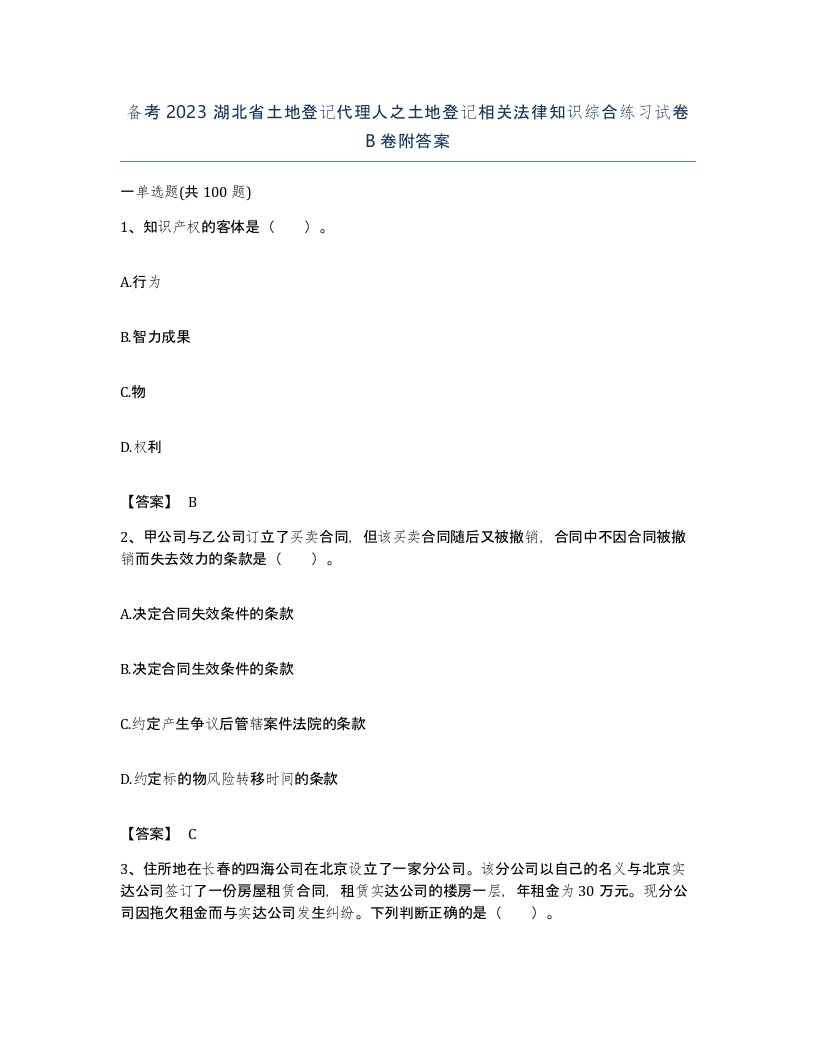 备考 2023 湖北省土地登记代理人之土地登记相关法律知识综合练习试卷 B 卷附答案

一单选题(共 100 题)

1、知识产权的客体是（　）。

A.行为

B.智力成果

C.物

D.权利

【答案】 B

2、甲公司与乙公司订立了买卖合同，但该买卖合同随后又被撤销，合同中不因合同被撤销而失去效力的条款是（　）。

A.决定合同失效条件的条款

B.决定合同生效条件的条款

C.约定产生争议后管辖案件法院的条款

D.约定标的物风险转移时间的条款

【答案】 C

3、住所地在长春的四海公司在北京设立了一家分公司。该分公司以自己的名义与北京实达公司签订了一份房屋租赁合同，租赁实达公司的楼房一层，年租金为 30 万元。现分公司因拖欠租金而与实达公司发生纠纷。下列判断正确的是（　）。